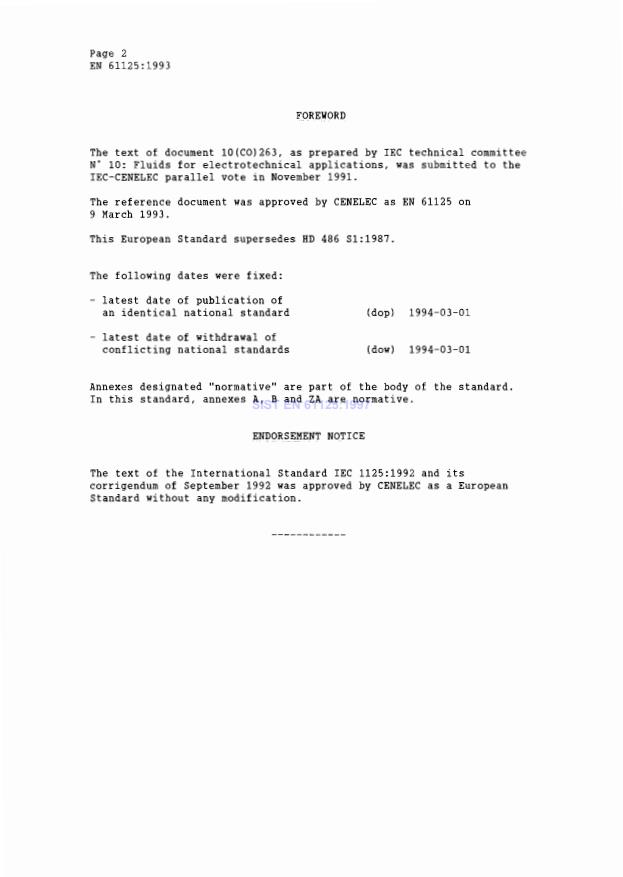 Page 2
EN 61125:1993

FOREWORD

The text of document 10(CO)263, as prepared by IEC technical committee N° 10: Fluids for electrotechnical applications, was submitted to the IEC-CENELEC parallel vote in November 1991.

The reference document was approved by CENELEC as EN 61125 on 9 March 1993.

This European Standard supersedes HD 486 S1:1987.

The following dates were fixed:

- latest date of publication of an identical national standard (dop) 1994-03-01

- latest date of withdrawal of conflicting national standards (dow) 1994-03-01

Annexes designated "normative" are part of the body of the standard. In this standard, annexes A, B and ZA are normative.

SIST EN 61125:1997

ENDORSEMENT NOTICE

The text of the International Standard IEC 1125:1992 and its corrigendum of September 1992 was approved by CENELEC as a European Standard without any modification.

------------